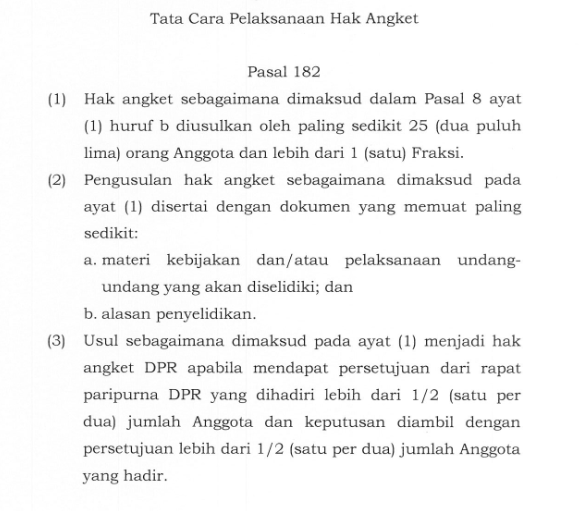 Tata Cara Pelaksanaan Hak Angket

Pasal 182

(1) Hak angket sebagaimana dimaksud dalam Pasal 8 ayat (1) huruf b diusulkan oleh paling sedikit 25 (dua puluh lima) orang Anggota dan lebih dari 1 (satu) Fraksi.

(2) Pengusulan hak angket sebagaimana dimaksud pada ayat (1) disertai dengan dokumen yang memuat paling sedikit:

a. materi kebijakan dan/atau pelaksanaan undang-undang yang akan diselidiki; dan

b. alasan penyelidikan.

(3) Usul sebagaimana dimaksud pada ayat (1) menjadi hak angket DPR apabila mendapat persetujuan dari rapat paripurna DPR yang dihadiri lebih dari 1/2 (satu per dua) jumlah Anggota dan keputusan diambil dengan persetujuan lebih dari 1/2 (satu per dua) jumlah Anggota yang hadir.